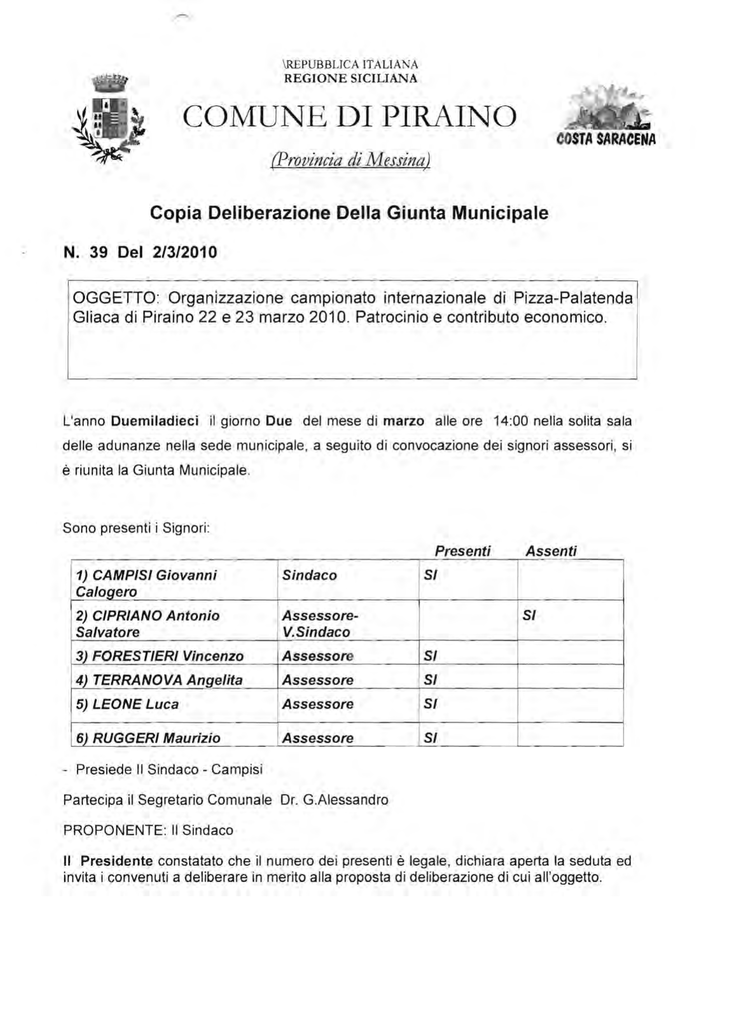 \REPUBBLICA ITALIANA
REGIONE SICILIANA

COMUNE DI PIRAINO

(Provincia di Messina)

COSTA SARACENA

Copia Deliberazione Della Giunta Municipale

N. 39 Del 2/3/2010

OGGETTO: Organizzazione campionato internazionale di Pizza-Palatenda Gliaca di Piraino 22 e 23 marzo 2010. Patrocinio e contributo economico.

L'anno Duemiladieci il giorno Due del mese di marzo alle ore 14:00 nella solita sala delle adunanze nella sede municipale, a seguito di convocazione dei signori assessori, si è riunita la Giunta Municipale.

Sono presenti i Signori:

| | | Presenti | Assenti |
|---|---|---|---|
| 1) CAMPISI Giovanni Calogero | Sindaco | SI | |
| 2) CIPRIANO Antonio Salvatore | Assessore-V.Sindaco | | SI |
| 3) FORESTIERI Vincenzo | Assessore | SI | |
| 4) TERRANOVA Angelita | Assessore | SI | |
| 5) LEONE Luca | Assessore | SI | |
| 6) RUGGERI Maurizio | Assessore | SI | |

- Presiede Il Sindaco - Campisi

Partecipa il Segretario Comunale Dr. G.Alessandro

PROPONENTE: Il Sindaco

Il Presidente constatato che il numero dei presenti è legale, dichiara aperta la seduta ed invita i convenuti a deliberare in merito alla proposta di deliberazione di cui all'oggetto.